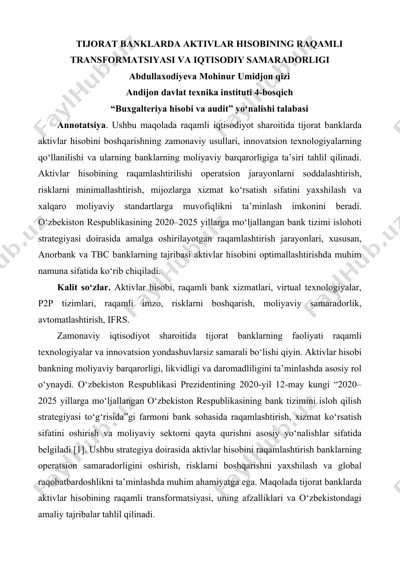 TIJORAT BANKLARDA AKTIVLAR HISOBINING RAQAMLI TRANSFORMATSIYASI VA IQTISODIY SAMARADORLIGI

Abdullaxodiyeva Mohinur Umidjon qizi

Andijon davlat texnika instituti 4-bosqich

“Buxgalteriya hisobi va audit” yo‘nalishi talabasi

**Annotatsiya**. Ushbu maqolada raqamli iqtisodiyot sharoitida tijorat banklarda aktivlar hisobini boshqarishning zamonaviy usullari, innovatsion texnologiyalarning qo‘llanilishi va ularning banklarning moliyaviy barqarorligiga ta’siri tahlil qilinadi. Aktivlar hisobining raqamlashtirilishi operatsion jarayonlarni soddalashtirish, risklarni minimallashtirish, mijozlarga xizmat ko‘rsatish sifatini yaxshilash va xalqaro moliyaviy standartlarga muvofiqlikni ta’minlash imkonini beradi. O‘zbekiston Respublikasining 2020–2025 yillarga mo‘ljallangan bank tizimi islohoti strategiyasi doirasida amalga oshirilayotgan raqamlashtirish jarayonlari, xususan, Anorbank va TBC banklarning tajribasi aktivlar hisobini optimallashtirishda muhim namuna sifatida ko‘rib chiqiladi.

**Kalit so‘zlar.** Aktivlar hisobi, raqamli bank xizmatlari, virtual texnologiyalar, P2P tizimlari, raqamli imzo, risklarni boshqarish, moliyaviy samaradorlik, avtomatlashtirish, IFRS.

Zamonaviy iqtisodiyot sharoitida tijorat banklarning faoliyati raqamli texnologiyalar va innovatsion yondashuvlarsiz samarali bo‘lishi qiyin. Aktivlar hisobi bankning moliyaviy barqarorligi, likvidligi va daromadliligini ta’minlashda asosiy rol o‘ynaydi. O‘zbekiston Respublikasi Prezidentining 2020-yil 12-may kungi “2020–2025 yillarga mo‘ljallangan O‘zbekiston Respublikasining bank tizimini isloh qilish strategiyasi to‘g‘risida”gi farmoni bank sohasida raqamlashtirish, xizmat ko‘rsatish sifatini oshirish va moliyaviy sektorni qayta qurishni asosiy yo‘nalishlar sifatida belgiladi [1]. Ushbu strategiya doirasida aktivlar hisobini raqamlashtirish banklarning operatsion samaradorligini oshirish, risklarni boshqarishni yaxshilash va global raqobatbardoshlikni ta’minlashda muhim ahamiyatga ega. Maqolada tijorat banklarda aktivlar hisobining raqamli transformatsiyasi, uning afzalliklari va O‘zbekistondagi amaliy tajribalar tahlil qilinadi.

FaylHub.uz